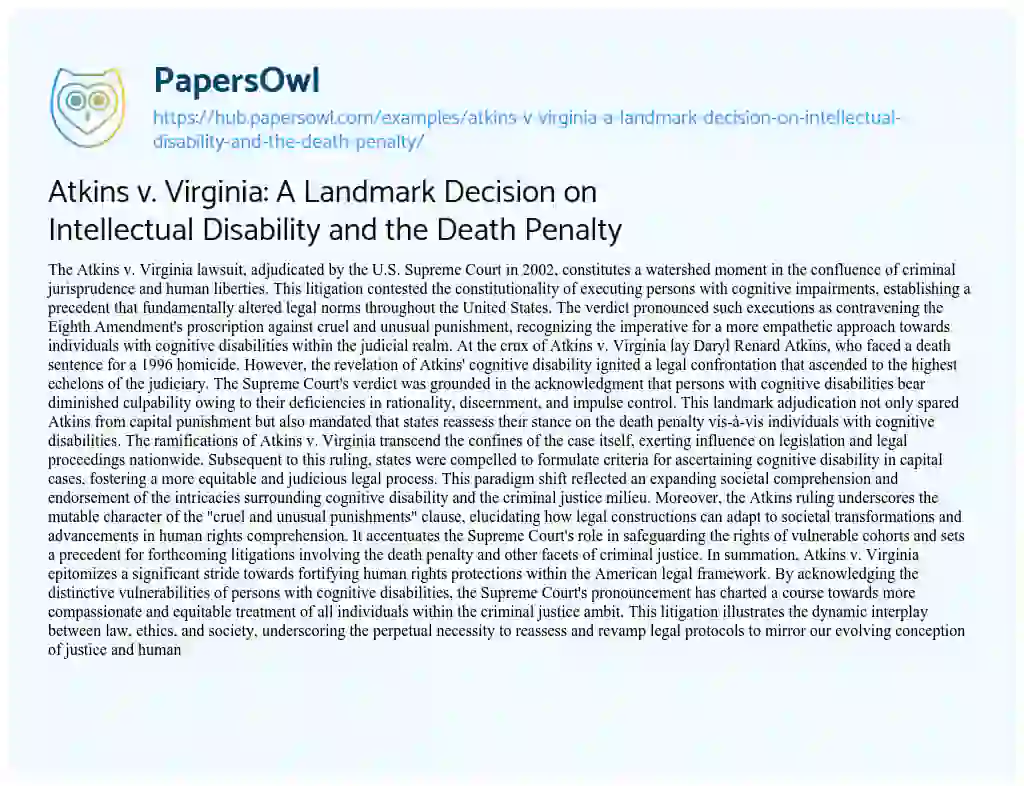 PapersOwl

https://hub.papersowl.com/examples/atkins-v-virginia-a-landmark-decision-on-intellectual-disability-and-the-death-penalty/

Atkins v. Virginia: A Landmark Decision on Intellectual Disability and the Death Penalty

The Atkins v. Virginia lawsuit, adjudicated by the U.S. Supreme Court in 2002, constitutes a watershed moment in the confluence of criminal jurisprudence and human liberties. This litigation contested the constitutionality of executing persons with cognitive impairments, establishing a precedent that fundamentally altered legal norms throughout the United States. The verdict pronounced such executions as contravening the Eighth Amendment's proscription against cruel and unusual punishment, recognizing the imperative for a more empathetic approach towards individuals with cognitive disabilities within the judicial realm. At the crux of Atkins v. Virginia lay Daryl Renard Atkins, who faced a death sentence for a 1996 homicide. However, the revelation of Atkins' cognitive disability ignited a legal confrontation that ascended to the highest echelons of the judiciary. The Supreme Court's verdict was grounded in the acknowledgment that persons with cognitive disabilities bear diminished culpability owing to their deficiencies in rationality, discernment, and impulse control. This landmark adjudication not only spared Atkins from capital punishment but also mandated that states reassess their stance on the death penalty vis-à-vis individuals with cognitive disabilities. The ramifications of Atkins v. Virginia transcend the confines of the case itself, exerting influence on legislation and legal proceedings nationwide. Subsequent to this ruling, states were compelled to formulate criteria for ascertaining cognitive disability in capital cases, fostering a more equitable and judicious legal process. This paradigm shift reflected an expanding societal comprehension and endorsement of the intricacies surrounding cognitive disability and the criminal justice milieu. Moreover, the Atkins ruling underscores the mutable character of the "cruel and unusual punishments" clause, elucidating how legal constructions can adapt to societal transformations and advancements in human rights comprehension. It accentuates the Supreme Court's role in safeguarding the rights of vulnerable cohorts and sets a precedent for forthcoming litigations involving the death penalty and other facets of criminal justice. In summation, Atkins v. Virginia epitomizes a significant stride towards fortifying human rights protections within the American legal framework. By acknowledging the distinctive vulnerabilities of persons with cognitive disabilities, the Supreme Court's pronouncement has charted a course towards more compassionate and equitable treatment of all individuals within the criminal justice ambit. This litigation illustrates the dynamic interplay between law, ethics, and society, underscoring the perpetual necessity to reassess and revamp legal protocols to mirror our evolving conception of justice and human